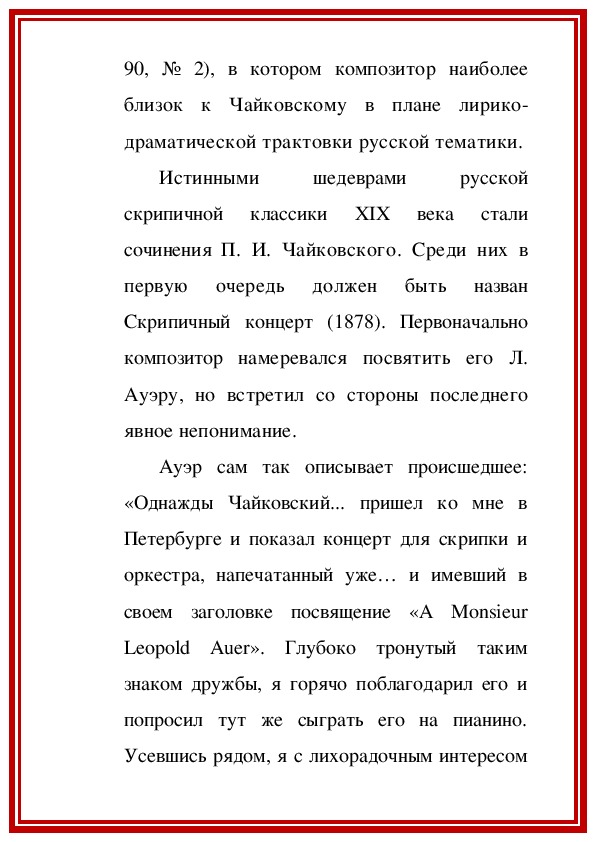 90, № 2), в котором композитор наиболее близок к Чайковскому в плане лирико-драматической трактовки русской тематики.

Истинными шедеврами русской скрипичной классики XIX века стали сочинения П. И. Чайковского. Среди них в первую очередь должен быть назван Скрипичный концерт (1878). Первоначально композитор намеревался посвятить его Л. Ауэру, но встретил со стороны последнего явное непонимание.

Ауэр сам так описывает происшедшее: «Однажды Чайковский... пришел ко мне в Петербурге и показал концерт для скрипки и оркестра, напечатанный уже… и имевший в своем заголовке посвящение «A Monsieur Leopold Auer». Глубоко тронутый таким знаком дружбы, я горячо поблагодарил его и попросил тут же сыграть его на пианино. Усевшись рядом, я с лихорадочным интересом